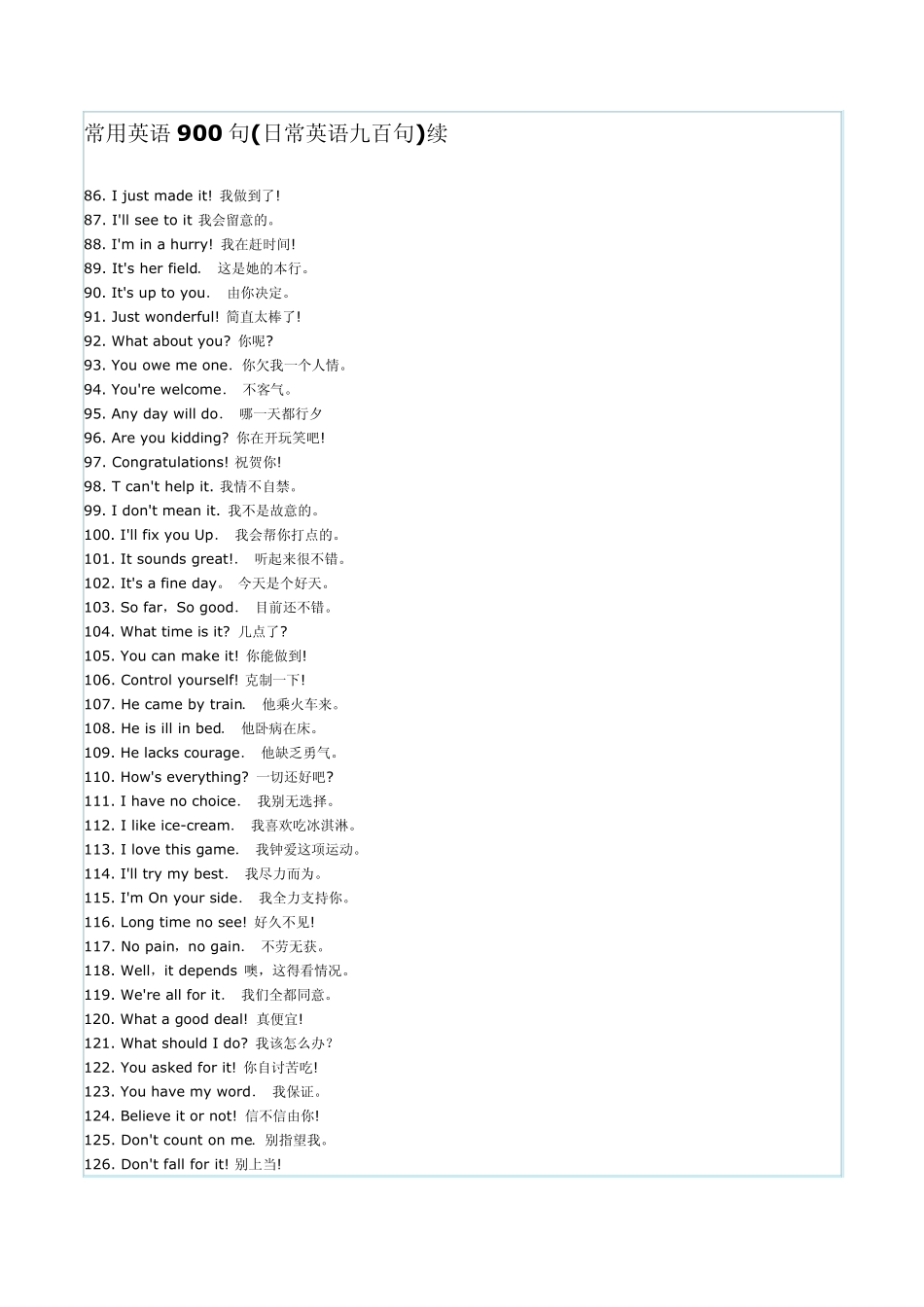 常用英语 900 句(日常英语九百句)续

86. I just made it! 我做到了!
87. I'll see to it 我会留意的。
88. I'm in a hurry! 我在赶时间!
89. It's her field. 这是她的本行。
90. It's up to you. 由你决定。
91. Just wonderful! 简直太棒了!
92. What about you? 你呢?
93. You owe me one. 你欠我一个人情。
94. You're welcome. 不客气。
95. Any day will do. 哪一天都行夕
96. Are you kidding? 你在开玩笑吧!
97. Congratulations! 祝贺你!
98. T can't help it. 我情不自禁。
99. I don't mean it. 我不是故意的。
100. I'll fix you Up. 我会帮你打点的。
101. It sounds great!. 听起来很不错。
102. It's a fine day。 今天是个好天。
103. So far，So good. 目前还不错。
104. What time is it? 几点了?
105. You can make it! 你能做到!
106. Control yourself! 克制一下!
107. He came by train. 他乘火车来。
108. He is ill in bed. 他卧病在床。
109. He lacks courage. 他缺乏勇气。
110. How's everything? 一切还好吧?
111. I have no choice. 我别无选择。
112. I like ice-cream. 我喜欢吃冰淇淋。
113. I love this game. 我钟爱这项运动。
114. I'll try my best. 我尽力而为。
115. I'm On your side. 我全力支持你。
116. Long time no see! 好久不见!
117. No pain，no gain. 不劳无获。
118. Well，it depends 噢，这得看情况。
119. We're all for it. 我们全都同意。
120. What a good deal! 真便宜!
121. What should I do? 我该怎么办?
122. You asked for it! 你自讨苦吃!
123. You have my word. 我保证。
124. Believe it or not! 信不信由你!
125. Don't count on me. 别指望我。
126. Don't fall for it! 别上当!